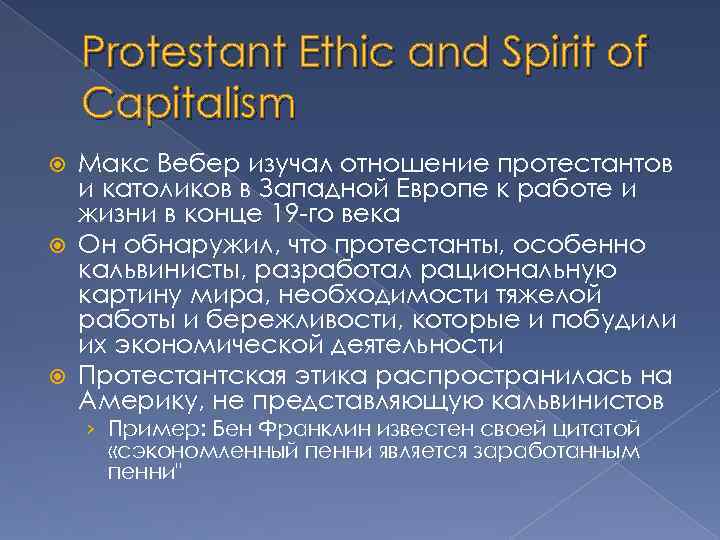 Protestant Ethic and Spirit of Capitalism

Макс Вебер изучал отношение протестантов и католиков в Западной Европе к работе и жизни в конце 19-го века

Он обнаружил, что протестанты, особенно кальвинисты, разработал рациональную картину мира, необходимости тяжелой работы и бережливости, которые и побудили их экономической деятельности

Протестантская этика распространилась на Америку, не представляющую кальвинистов

› Пример: Бен Франклин известен своей цитатой «сэкономленный пенни является заработанным пенни"